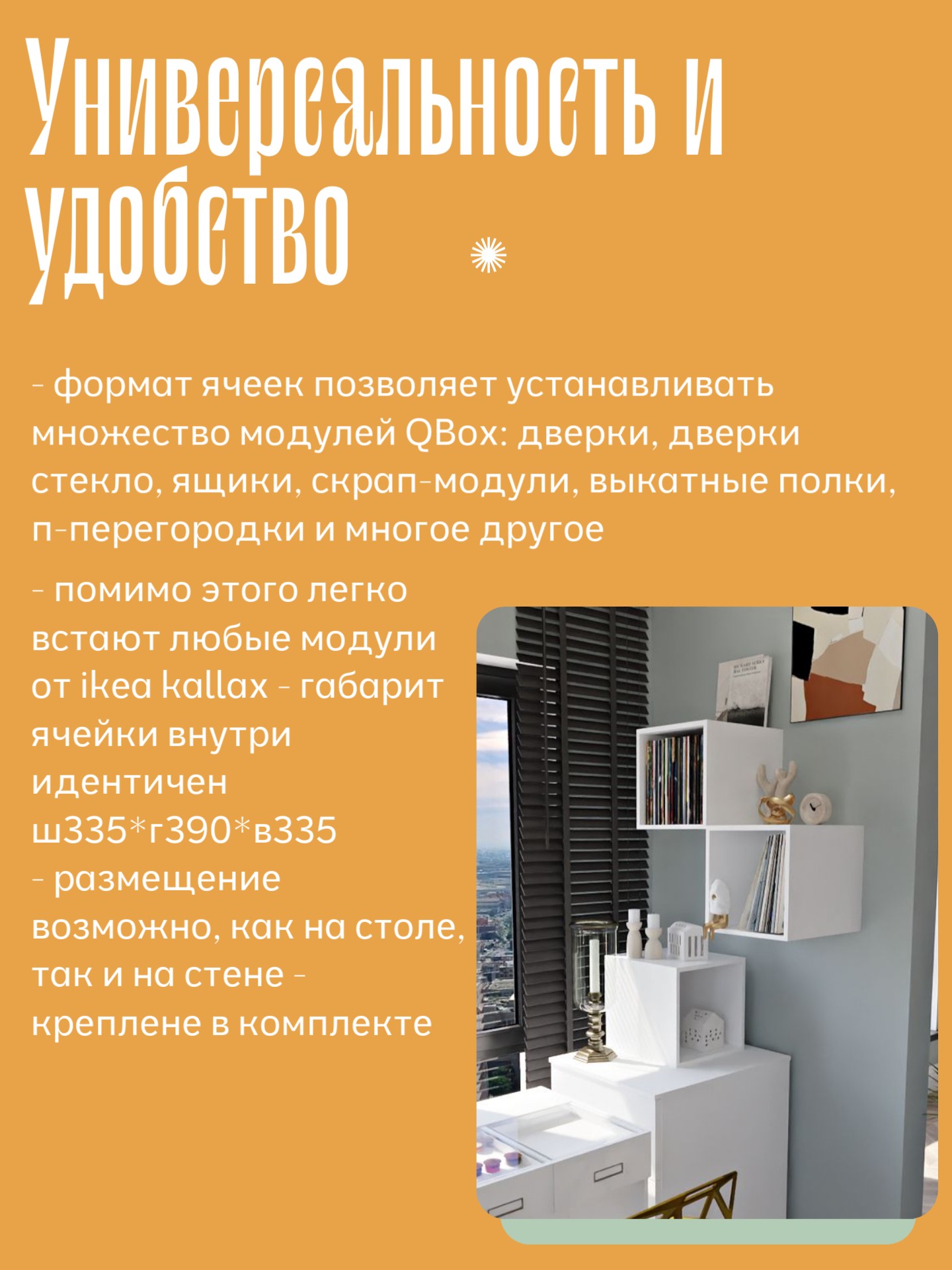 Универсальность и удобство

- формат ячеек позволяет устанавливать множество модулей QBox: дверки, дверки стекло, ящики, скрап-модули, выкатные полки, п-перегородки и многое другое

- помимо этого легко встают любые модули от ikea kallax - габарит ячейки внутри идентичен ш335*г390*в335
- размещение возможно, как на столе, так и на стене - креплене в комплекте